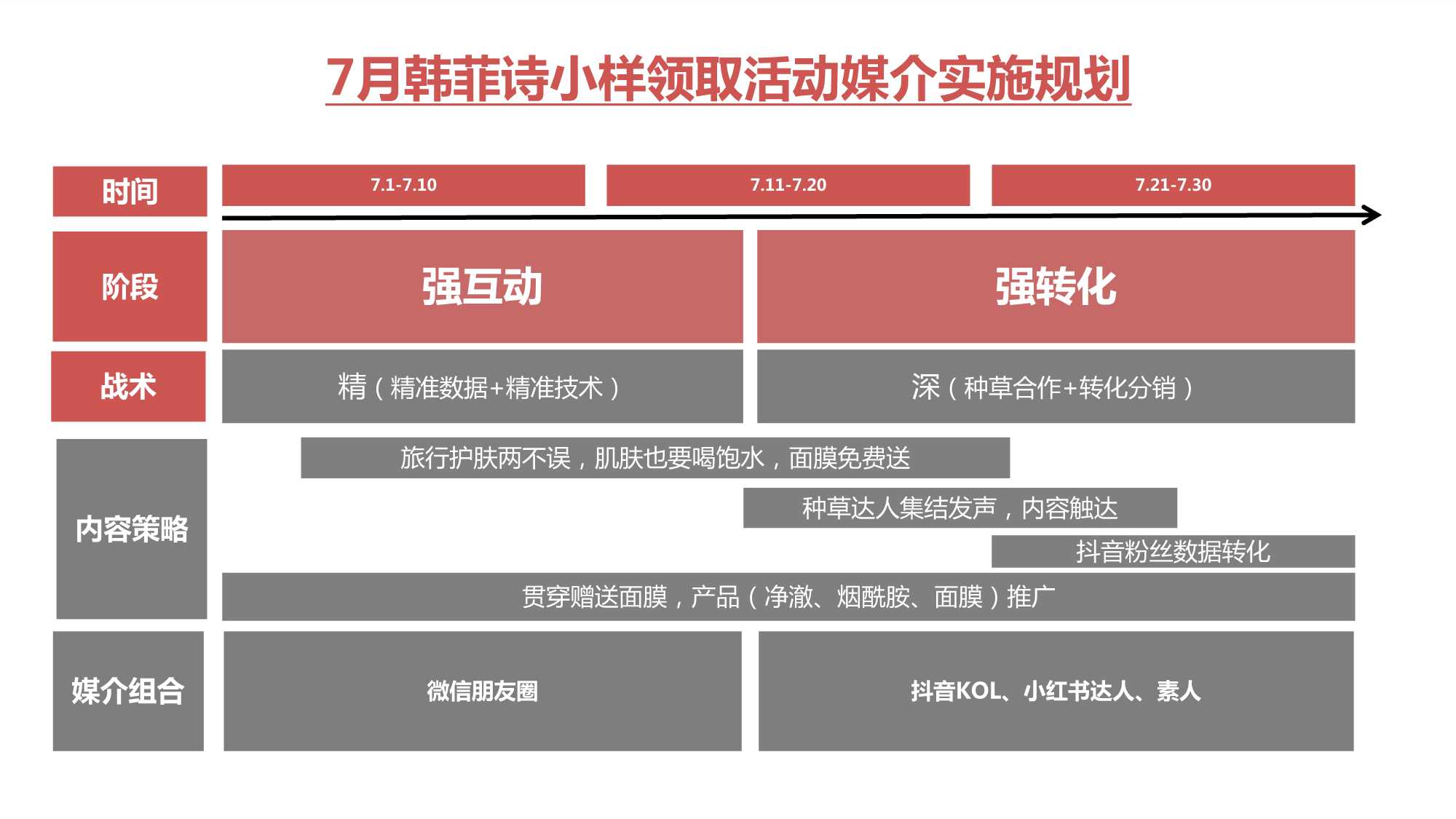 7月韩菲诗小样领取活动媒介实施规划

时间

7.1-7.10

7.11-7.20

7.21-7.30

阶段

强互动

强转化

战术

精（精准数据+精准技术）

深（种草合作+转化分销）

内容策略

旅行护肤两不误，肌肤也要喝饱水，面膜免费送

种草达人集结发声，内容触达

抖音粉丝数据转化

贯穿赠送面膜，产品（净澈、烟酰胺、面膜）推广

媒介组合

微信朋友圈

抖音KOL、小红书达人、素人